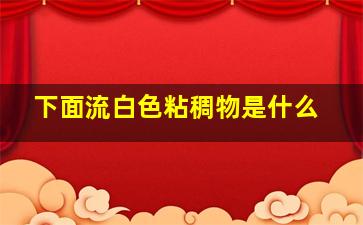 下面流白色粘稠物是什么